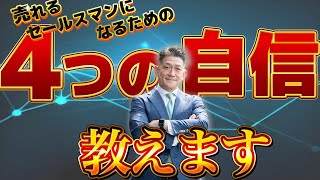 売れる
セールスマンに
なるための
4つの自信
教えます